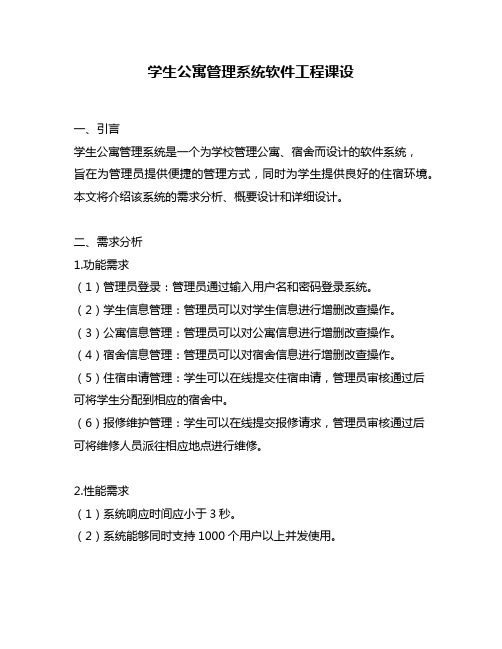 学生公寓管理系统软件工程课设

一、引言

学生公寓管理系统是一个为学校管理公寓、宿舍而设计的软件系统，旨在为管理员提供便捷的管理方式，同时为学生提供良好的住宿环境。本文将介绍该系统的需求分析、概要设计和详细设计。

二、需求分析

1.功能需求

（1）管理员登录：管理员通过输入用户名和密码登录系统。

（2）学生信息管理：管理员可以对学生信息进行增删改查操作。

（3）公寓信息管理：管理员可以对公寓信息进行增删改查操作。

（4）宿舍信息管理：管理员可以对宿舍信息进行增删改查操作。

（5）住宿申请管理：学生可以在线提交住宿申请，管理员审核通过后可将学生分配到相应的宿舍中。

（6）报修维护管理：学生可以在线提交报修请求，管理员审核通过后可将维修人员派往相应地点进行维修。

2.性能需求

（1）系统响应时间应小于 3 秒。

（2）系统能够同时支持 1000 个用户以上并发使用。